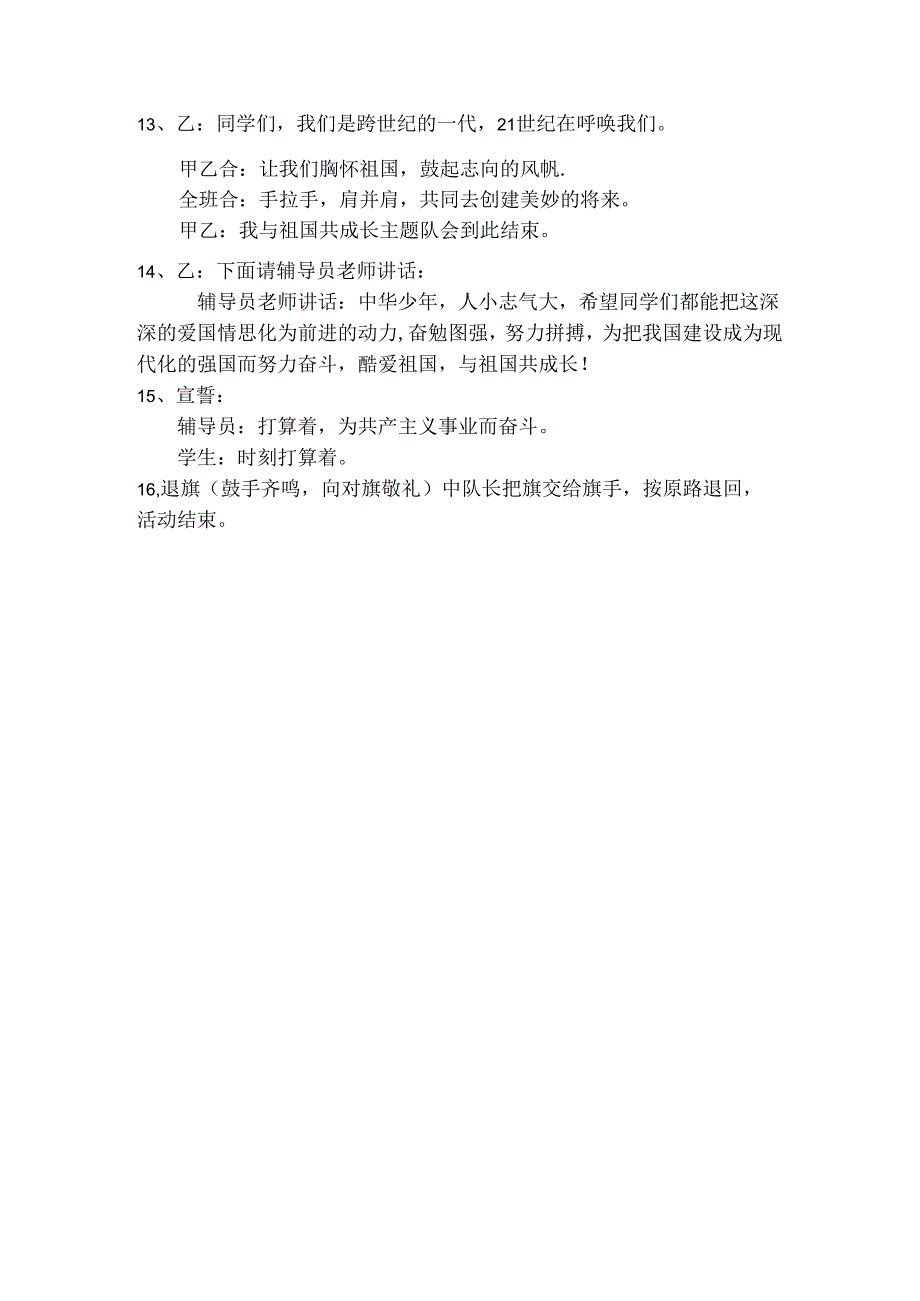 13、乙：同学们，我们是跨世纪的一代，21世纪在呼唤我们。

甲乙合：让我们胸怀祖国，鼓起志向的风帆.
全班合：手拉手，肩并肩，共同去创建美妙的将来。
甲乙：我与祖国共成长主题队会到此结束。

14、乙：下面请辅导员老师讲话：

辅导员老师讲话：中华少年，人小志气大，希望同学们都能把这深深的爱国情思化为前进的动力,奋勉图强，努力拼搏，为把我国建设成为现代化的强国而努力奋斗，酷爱祖国，与祖国共成长！

15、宣誓：
辅导员：打算着，为共产主义事业而奋斗。
学生：时刻打算着。

16,退旗（鼓手齐鸣，向对旗敬礼）中队长把旗交给旗手，按原路退回，活动结束。